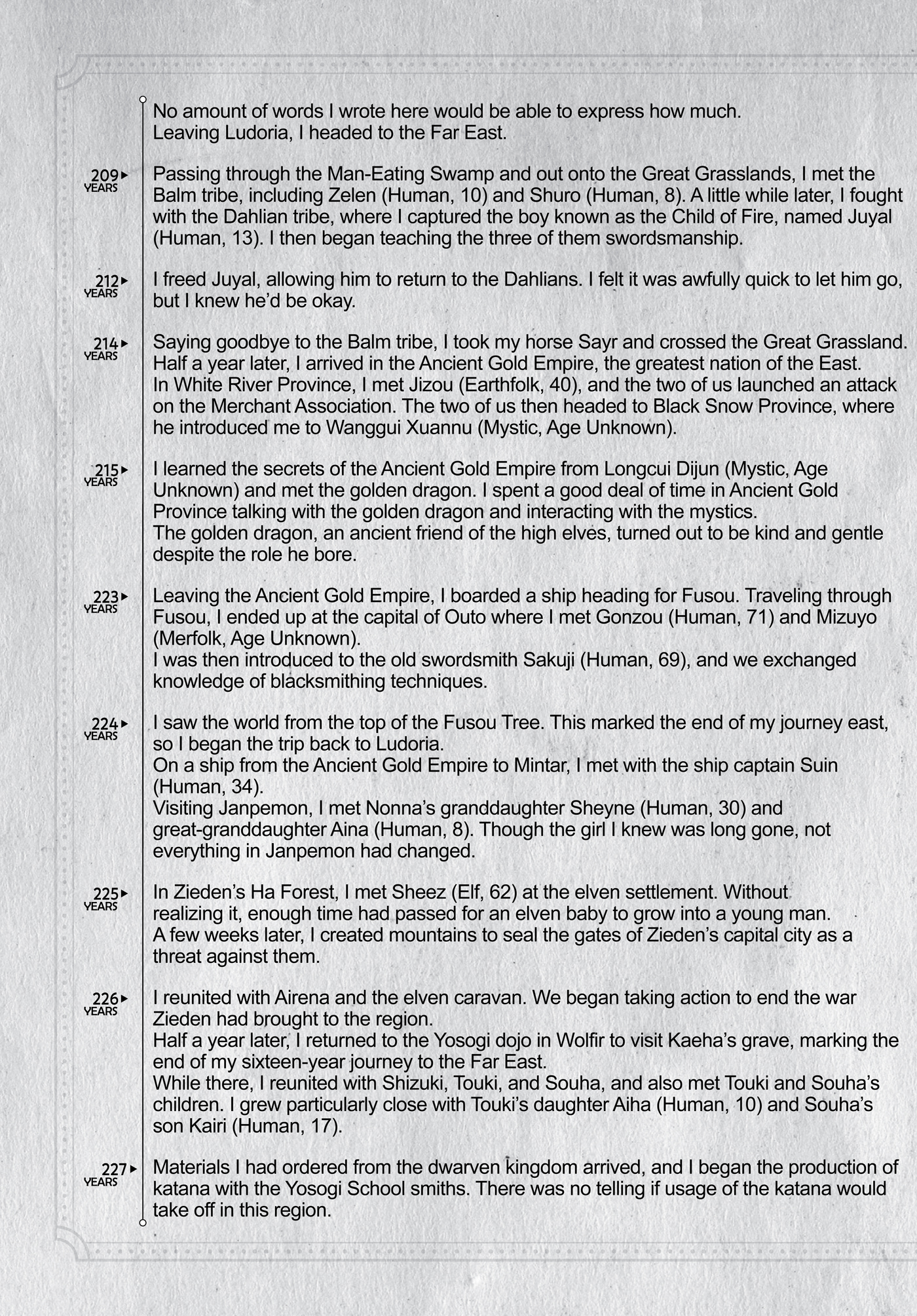 No amount of words I wrote here would be able to express how much.
Leaving Ludoria, I headed to the Far East.

209 YEARS

Passing through the Man-Eating Swamp and out onto the Great Grasslands, I met the Balm tribe, including Zelen (Human, 10) and Shuro (Human, 8). A little while later, I fought with the Dahlian tribe, where I captured the boy known as the Child of Fire, named Juyal (Human, 13). I then began teaching the three of them swordsmanship.

212 YEARS

I freed Juyal, allowing him to return to the Dahlians. I felt it was awfully quick to let him go, but I knew he'd be okay.

214 YEARS

Saying goodbye to the Balm tribe, I took my horse Sayr and crossed the Great Grassland. Half a year later, I arrived in the Ancient Gold Empire, the greatest nation of the East.
In White River Province, I met Jizou (Earthfolk, 40), and the two of us launched an attack on the Merchant Association. The two of us then headed to Black Snow Province, where he introduced me to Wanggui Xuannu (Mystic, Age Unknown).

215 YEARS

I learned the secrets of the Ancient Gold Empire from Longcui Dijun (Mystic, Age Unknown) and met the golden dragon. I spent a good deal of time in Ancient Gold Province talking with the golden dragon and interacting with the mystics.
The golden dragon, an ancient friend of the high elves, turned out to be kind and gentle despite the role he bore.

223 YEARS

Leaving the Ancient Gold Empire, I boarded a ship heading for Fusou. Traveling through Fusou, I ended up at the capital of Outo where I met Gonzou (Human, 71) and Mizuyo (Merfolk, Age Unknown).
I was then introduced to the old swordsmith Sakuji (Human, 69), and we exchanged knowledge of blacksmithing techniques.

224 YEARS

I saw the world from the top of the Fusou Tree. This marked the end of my journey east, so I began the trip back to Ludoria.
On a ship from the Ancient Gold Empire to Mintar, I met with the ship captain Suin (Human, 34).
Visiting Janpemon, I met Nonna's granddaughter Sheyne (Human, 30) and great-granddaughter Aina (Human, 8). Though the girl I knew was long gone, not everything in Janpemon had changed.

225 YEARS

In Zieden's Ha Forest, I met Sheez (Elf, 62) at the elven settlement. Without realizing it, enough time had passed for an elven baby to grow into a young man.
A few weeks later, I created mountains to seal the gates of Zieden's capital city as a threat against them.

226 YEARS

I reunited with Airena and the elven caravan. We began taking action to end the war Zieden had brought to the region.
Half a year later, I returned to the Yosogi dojo in Wolfir to visit Kaeha's grave, marking the end of my sixteen-year journey to the Far East.
While there, I reunited with Shizuki, Touki, and Souha, and also met Touki and Souha's children. I grew particularly close with Touki's daughter Aiha (Human, 10) and Souha's son Kairi (Human, 17).

227 YEARS

Materials I had ordered from the dwarven kingdom arrived, and I began the production of katana with the Yosogi School smiths. There was no telling if usage of the katana would take off in this region.